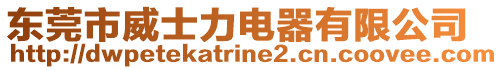 东莞市威士力电器有限公司
http://dwpetekatrine2.cn.coovee.com